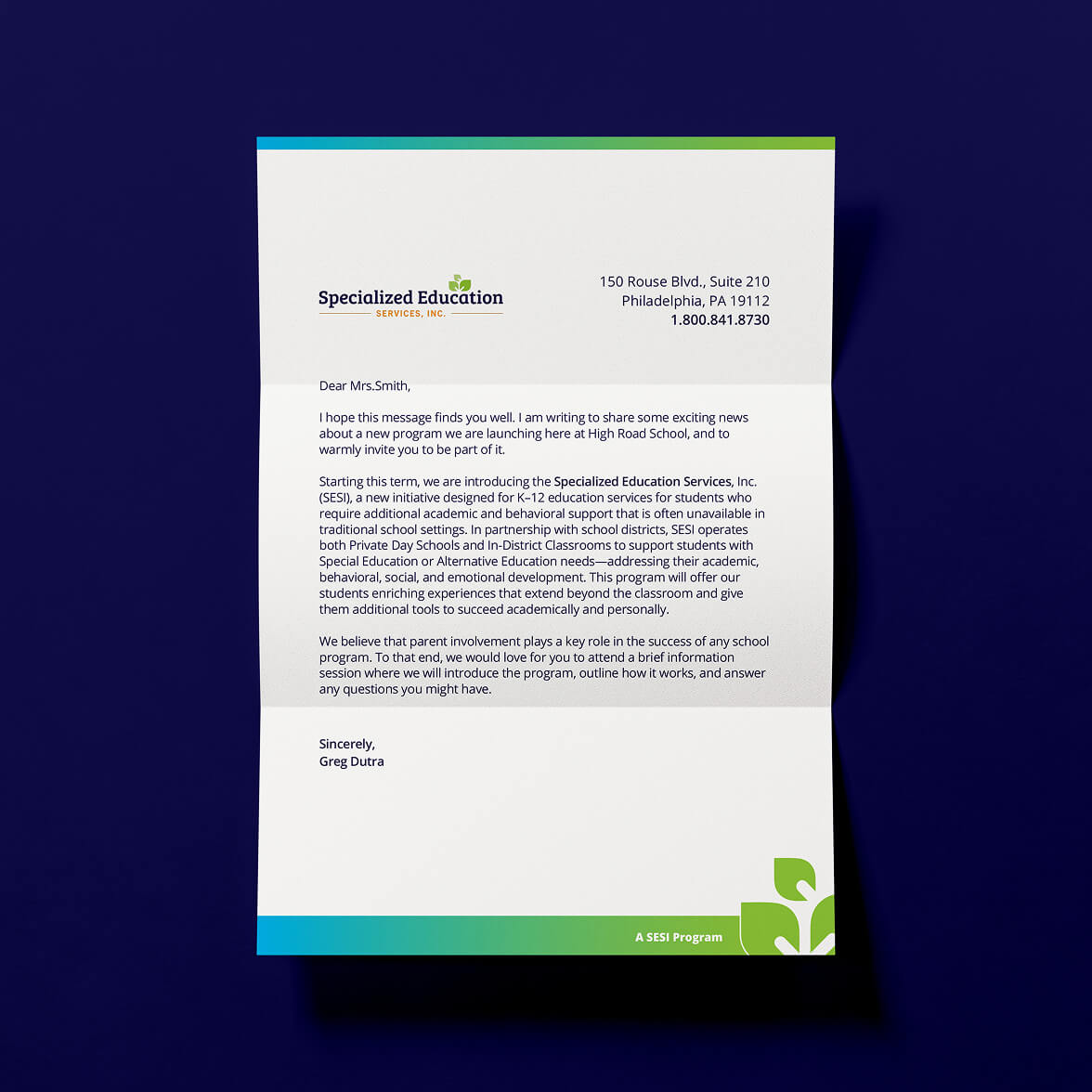 Specialized Education
SERVICES, INC.

150 Rouse Blvd., Suite 210
Philadelphia, PA 19112
1.800.841.8730

Dear Mrs.Smith,

I hope this message finds you well. I am writing to share some exciting news about a new program we are launching here at High Road School, and to warmly invite you to be part of it.

Starting this term, we are introducing the Specialized Education Services, Inc. (SESI), a new initiative designed for K–12 education services for students who require additional academic and behavioral support that is often unavailable in traditional school settings. In partnership with school districts, SESI operates both Private Day Schools and In-District Classrooms to support students with Special Education or Alternative Education needs—addressing their academic, behavioral, social, and emotional development. This program will offer our students enriching experiences that extend beyond the classroom and give them additional tools to succeed academically and personally.

We believe that parent involvement plays a key role in the success of any school program. To that end, we would love for you to attend a brief information session where we will introduce the program, outline how it works, and answer any questions you might have.

Sincerely,
Greg Dutra

A SESI Program